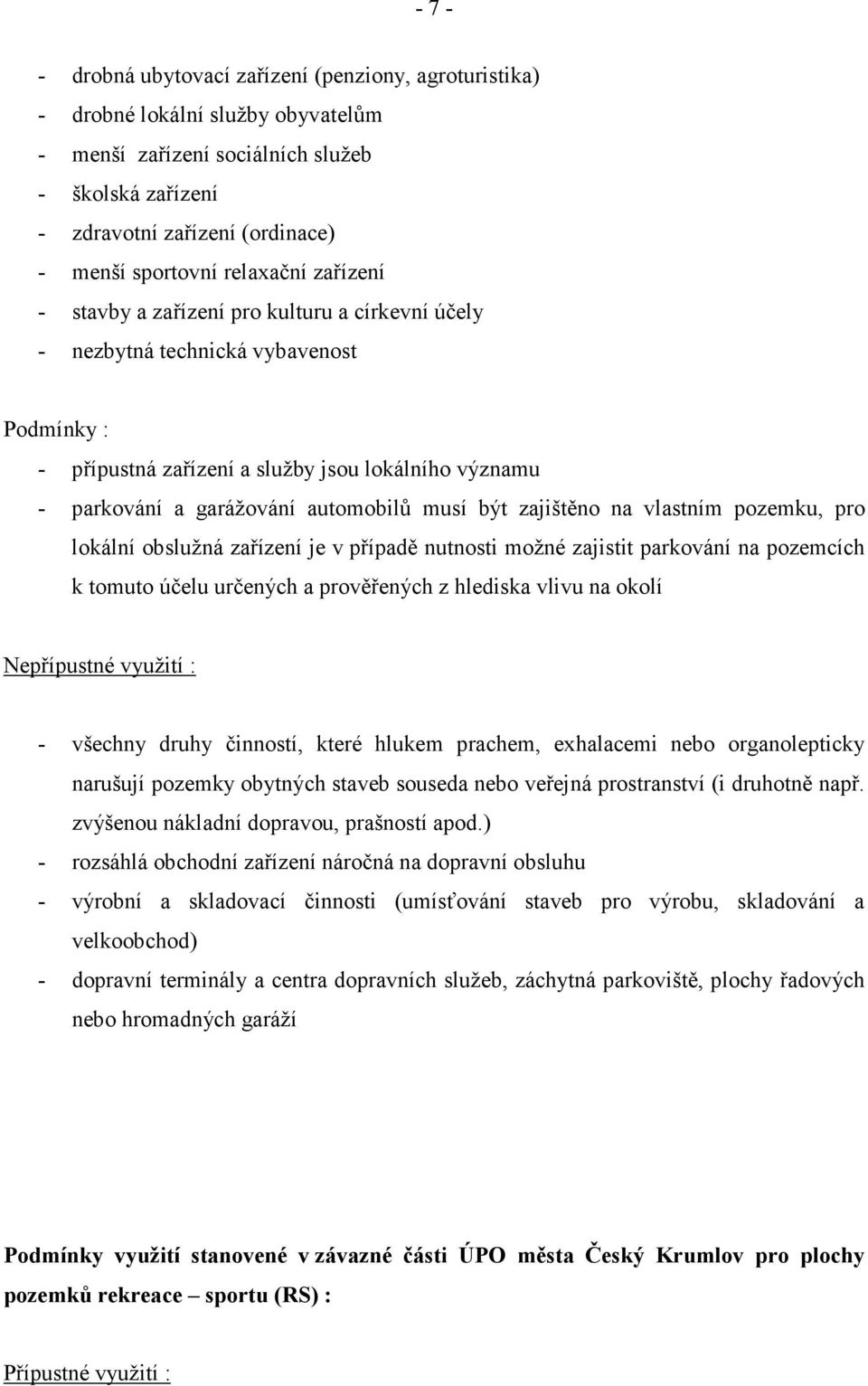 - 7 -

- drobná ubytovací zařízení (penziony, agroturistika)
- drobné lokální služby obyvatelům
- menší zařízení sociálních služeb
- školská zařízení
- zdravotní zařízení (ordinace)
- menší sportovní relaxační zařízení
- stavby a zařízení pro kulturu a církevní účely
- nezbytná technická vybavenost

Podmínky :
- přípustná zařízení a služby jsou lokálního významu
- parkování a garážování automobilů musí být zajištěno na vlastním pozemku, pro lokální obslužná zařízení je v případě nutnosti možné zajistit parkování na pozemcích k tomuto účelu určených a prověřených z hlediska vlivu na okolí

Nepřípustné využití :

- všechny druhy činností, které hlukem prachem, exhalacemi nebo organolepticky narušují pozemky obytných staveb souseda nebo veřejná prostranství (i druhotně např. zvýšenou nákladní dopravou, prašností apod.)
- rozsáhlá obchodní zařízení náročná na dopravní obsluhu
- výrobní a skladovací činnosti (umísťování staveb pro výrobu, skladování a velkoobchod)
- dopravní terminály a centra dopravních služeb, záchytná parkoviště, plochy řadových nebo hromadných garáží

Podmínky využití stanovené v závazné části ÚPO města Český Krumlov pro plochy pozemků rekreace – sportu (RS) :

Přípustné využití :